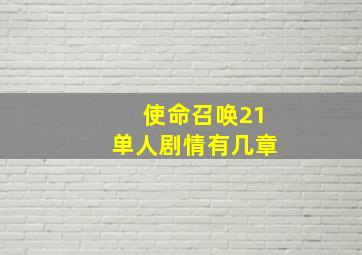 使命召唤21
单人剧情有几章